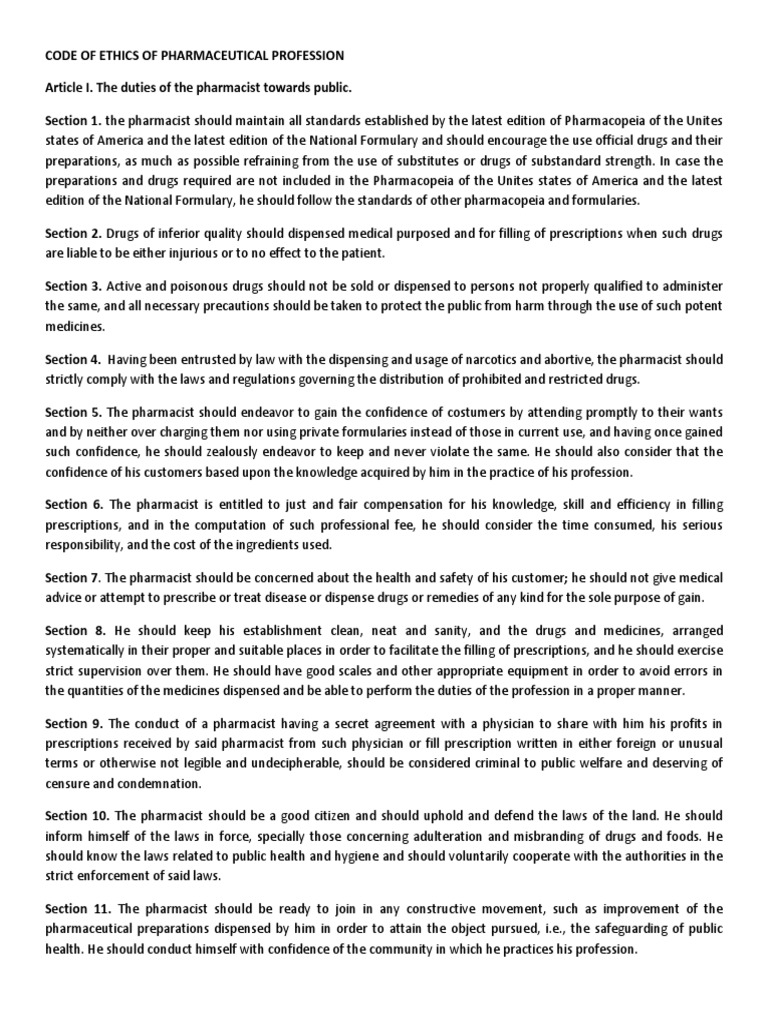 CODE OF ETHICS OF PHARMACEUTICAL PROFESSION

Article I. The duties of the pharmacist towards public.

Section 1. the pharmacist should maintain all standards established by the latest edition of Pharmacopeia of the Unites states of America and the latest edition of the National Formulary and should encourage the use official drugs and their preparations, as much as possible refraining from the use of substitutes or drugs of substandard strength. In case the preparations and drugs required are not included in the Pharmacopeia of the Unites states of America and the latest edition of the National Formulary, he should follow the standards of other pharmacopeia and formularies.

Section 2. Drugs of inferior quality should dispensed medical purposed and for filling of prescriptions when such drugs are liable to be either injurious or to no effect to the patient.

Section 3. Active and poisonous drugs should not be sold or dispensed to persons not properly qualified to administer the same, and all necessary precautions should be taken to protect the public from harm through the use of such potent medicines.

Section 4. Having been entrusted by law with the dispensing and usage of narcotics and abortive, the pharmacist should strictly comply with the laws and regulations governing the distribution of prohibited and restricted drugs.

Section 5. The pharmacist should endeavor to gain the confidence of costumers by attending promptly to their wants and by neither over charging them nor using private formularies instead of those in current use, and having once gained such confidence, he should zealously endeavor to keep and never violate the same. He should also consider that the confidence of his customers based upon the knowledge acquired by him in the practice of his profession.

Section 6. The pharmacist is entitled to just and fair compensation for his knowledge, skill and efficiency in filling prescriptions, and in the computation of such professional fee, he should consider the time consumed, his serious responsibility, and the cost of the ingredients used.

Section 7. The pharmacist should be concerned about the health and safety of his customer; he should not give medical advice or attempt to prescribe or treat disease or dispense drugs or remedies of any kind for the sole purpose of gain.

Section 8. He should keep his establishment clean, neat and sanity, and the drugs and medicines, arranged systematically in their proper and suitable places in order to facilitate the filling of prescriptions, and he should exercise strict supervision over them. He should have good scales and other appropriate equipment in order to avoid errors in the quantities of the medicines dispensed and be able to perform the duties of the profession in a proper manner.

Section 9. The conduct of a pharmacist having a secret agreement with a physician to share with him his profits in prescriptions received by said pharmacist from such physician or fill prescription written in either foreign or unusual terms or otherwise not legible and undecipherable, should be considered criminal to public welfare and deserving of censure and condemnation.

Section 10. The pharmacist should be a good citizen and should uphold and defend the laws of the land. He should inform himself of the laws in force, specially those concerning adulteration and misbranding of drugs and foods. He should know the laws related to public health and hygiene and should voluntarily cooperate with the authorities in the strict enforcement of said laws.

Section 11. The pharmacist should be ready to join in any constructive movement, such as improvement of the pharmaceutical preparations dispensed by him in order to attain the object pursued, i.e., the safeguarding of public health. He should conduct himself with confidence of the community in which he practices his profession.